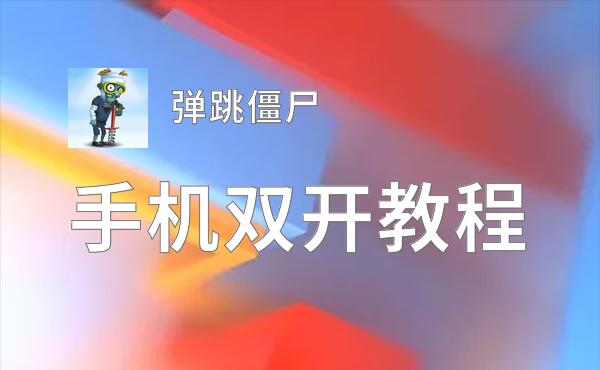 弹跳僵尸

手机双开教程